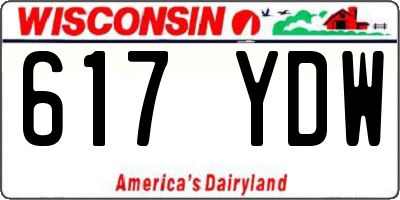 WISCONSIN

617 YDW

America's Dairyland